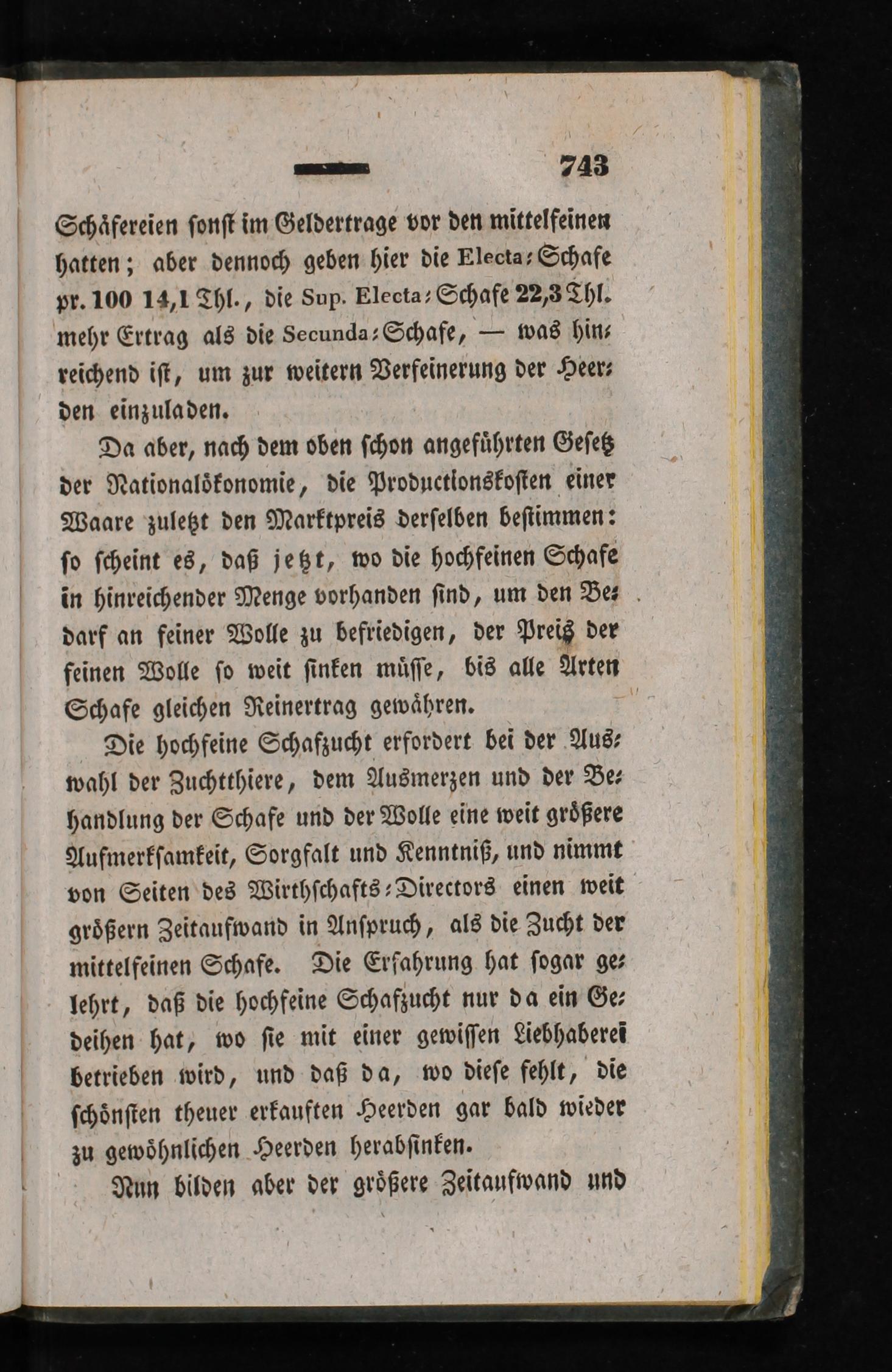 743

Schäfereien sonst im Geldertrage vor den mittelfeinen hatten; aber dennoch geben hier die Electa-Schafe pr. 100 14,1 Thl., die Sup. Electa-Schafe 22,3 Thl. mehr Ertrag als die Secunda-Schafe, — was hinreichend ist, um zur weitern Verfeinerung der Heerden einzuladen.

Da aber, nach dem oben schon angeführten Gesetz der Nationalökonomie, die Productionskosten einer Waare zuletzt den Marktpreis derselben bestimmen: so scheint es, daß jetzt, wo die hochfeinen Schafe in hinreichender Menge vorhanden sind, um den Bedarf an feiner Wolle zu befriedigen, der Preis der feinen Wolle so weit sinken müsse, bis alle Arten Schafe gleichen Reinertrag gewähren.

Die hochfeine Schafzucht erfordert bei der Auswahl der Zuchtthiere, dem Ausmerzen und der Behandlung der Schafe und der Wolle eine weit größere Aufmerksamkeit, Sorgfalt und Kenntniß, und nimmt von Seiten des Wirthschafts-Directors einen weit größern Zeitaufwand in Anspruch, als die Zucht der mittelfeinen Schafe. Die Erfahrung hat sogar gelehrt, daß die hochfeine Schafzucht nur da ein Gedeihen hat, wo sie mit einer gewissen Liebhaberei betrieben wird, und daß da, wo diese fehlt, die schönsten theuer erkauften Heerden gar bald wieder zu gewöhnlichen Heerden herabsinken.

Nun bilden aber der größere Zeitaufwand und